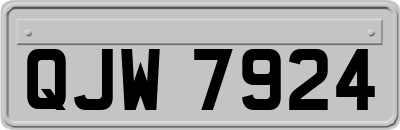 QJW 7924